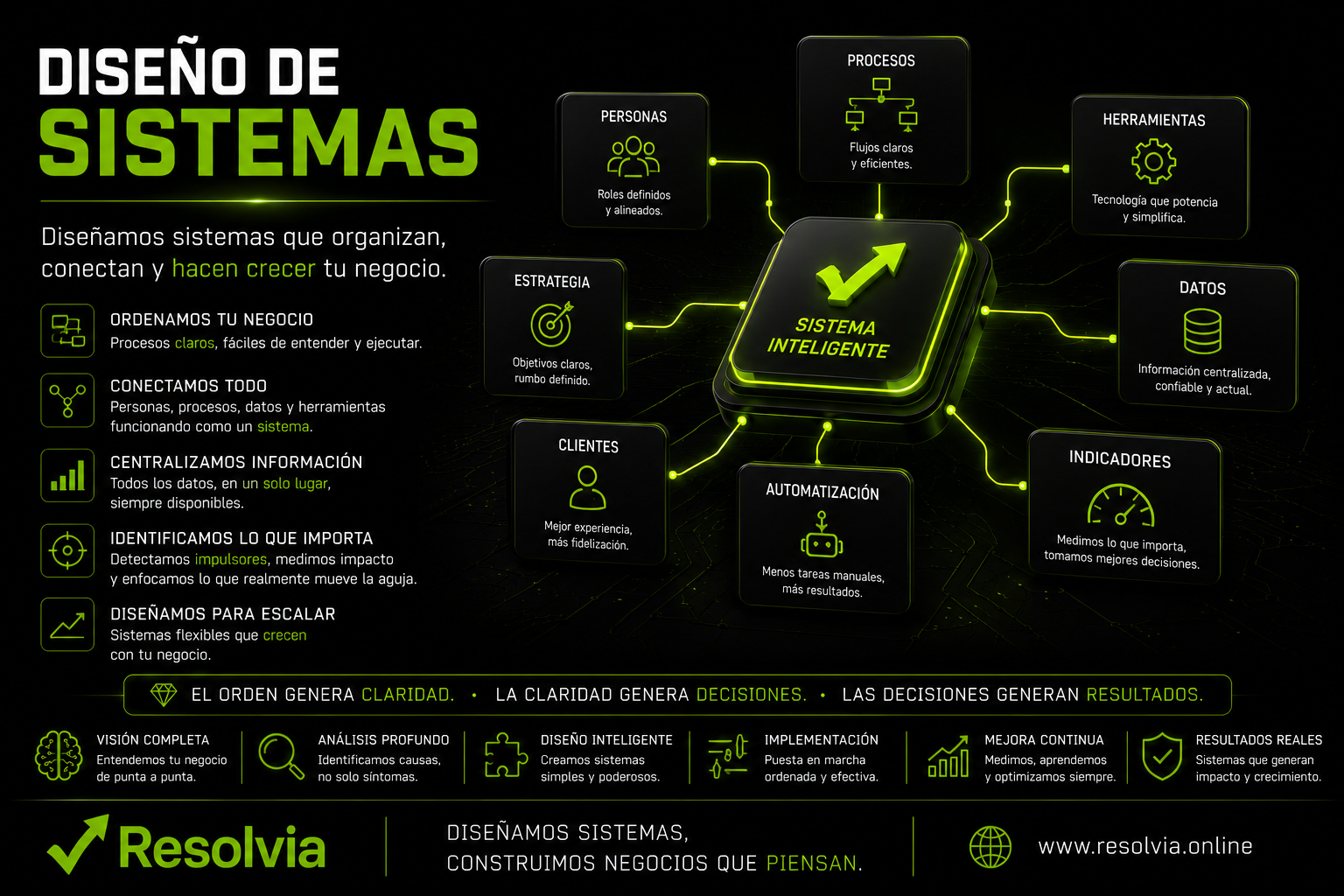 DISEÑO DE
SISTEMAS

Diseñamos sistemas que organizan, conectan y hacen crecer tu negocio.

ORDENAMOS TU NEGOCIO
Procesos claros, fáciles de entender y ejecutar.

CONECTAMOS TODO
Personas, procesos, datos y herramientas funcionando como un sistema.

CENTRALIZAMOS INFORMACIÓN
Todos los datos, en un solo lugar, siempre disponibles.

IDENTIFICAMOS LO QUE IMPORTA
Detectamos impulsores, medimos impacto y enfocamos lo que realmente mueve la aguja.

DISEÑAMOS PARA ESCALAR
Sistemas flexibles que crecen con tu negocio.

PERSONAS
Roles definidos y alineados.

PROCESOS
Flujos claros y eficientes.

HERRAMIENTAS
Tecnología que potencia y simplifica.

ESTRATEGIA
Objetivos claros, rumbo definido.

SISTEMA INTELIGENTE

DATOS
Información centralizada, confiable y actual.

CLIENTES
Mejor experiencia, más fidelización.

AUTOMATIZACIÓN
Menos tareas manuales, más resultados.

INDICADORES
Medimos lo que importa, tomamos mejores decisiones.

EL ORDEN GENERA CLARIDAD. • LA CLARIDAD GENERA DECISIONES. • LAS DECISIONES GENERAN RESULTADOS.

VISIÓN COMPLETA
Entendemos tu negocio de punta a punta.

ANÁLISIS PROFUNDO
Identificamos causas, no solo síntomas.

DISEÑO INTELIGENTE
Creamos sistemas simples y poderosos.

IMPLEMENTACIÓN
Puesta en marcha ordenada y efectiva.

MEJORA CONTINUA
Medimos, aprendemos y optimizamos siempre.

RESULTADOS REALES
Sistemas que generan impacto y crecimiento.

Resolvia

DISEÑAMOS SISTEMAS,
CONSTRUIMOS NEGOCIOS QUE PIENSAN.

www.resolvia.online